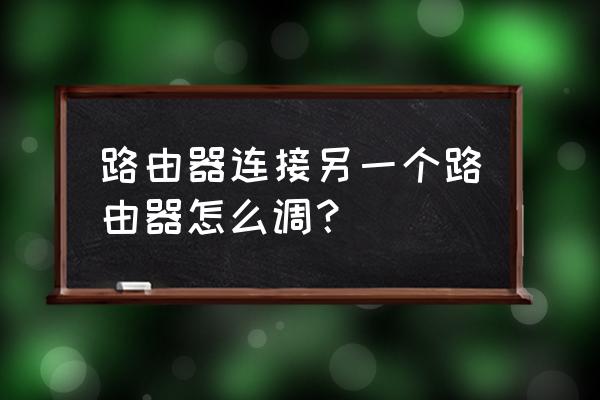 路由器连接另一个路由器怎么调?